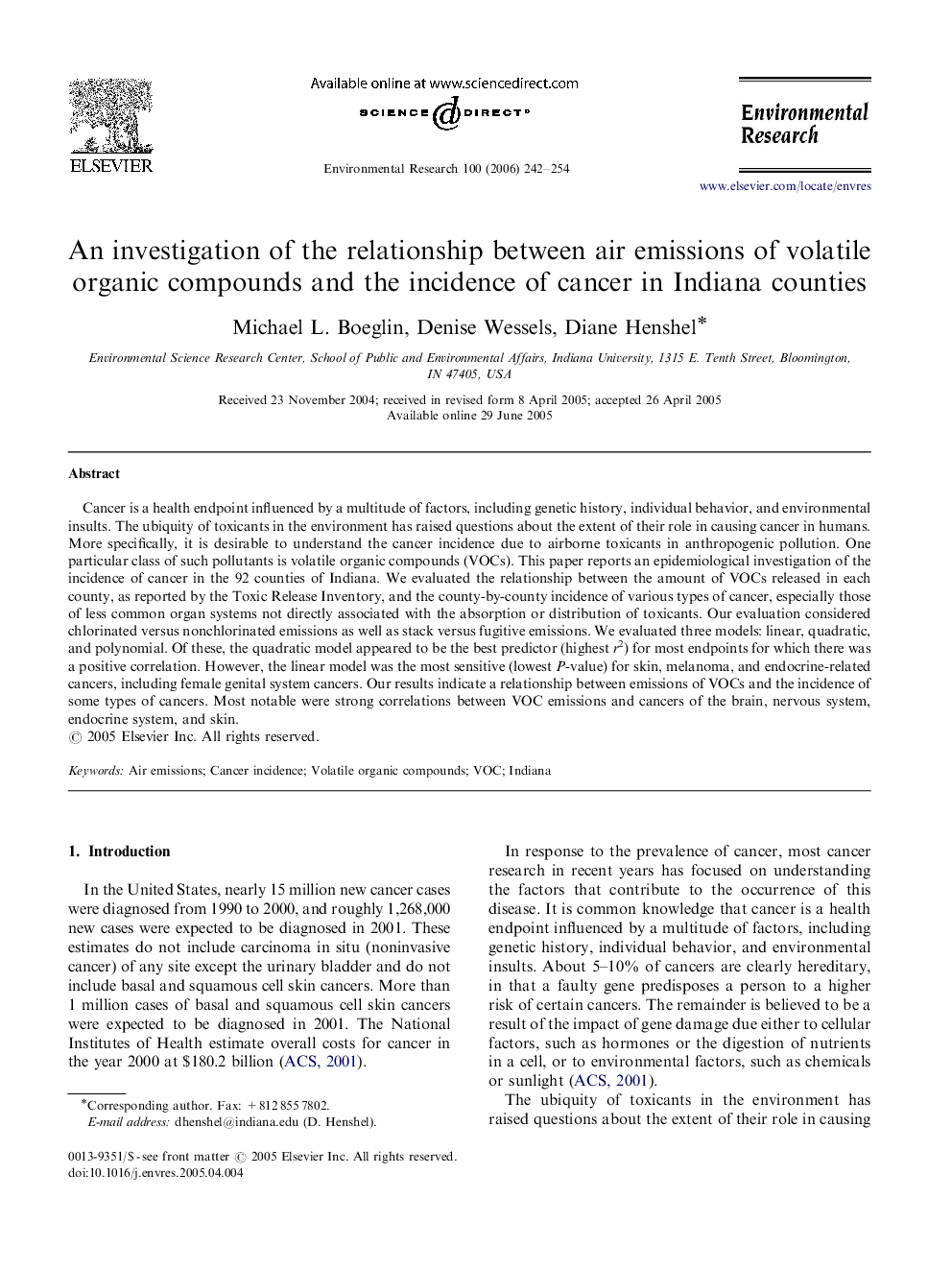 ELSEVIER

Available online at www.sciencedirect.com

SCIENCE DIRECT®

Environmental Research 100 (2006) 242–254

Environmental Research

www.elsevier.com/locate/envres

An investigation of the relationship between air emissions of volatile organic compounds and the incidence of cancer in Indiana counties

Michael L. Boeglin, Denise Wessels, Diane Henshel*

Environmental Science Research Center, School of Public and Environmental Affairs, Indiana University, 1315 E. Tenth Street, Bloomington, IN 47405, USA

Received 23 November 2004; received in revised form 8 April 2005; accepted 26 April 2005
Available online 29 June 2005

Abstract

Cancer is a health endpoint influenced by a multitude of factors, including genetic history, individual behavior, and environmental insults. The ubiquity of toxicants in the environment has raised questions about the extent of their role in causing cancer in humans. More specifically, it is desirable to understand the cancer incidence due to airborne toxicants in anthropogenic pollution. One particular class of such pollutants is volatile organic compounds (VOCs). This paper reports an epidemiological investigation of the incidence of cancer in the 92 counties of Indiana. We evaluated the relationship between the amount of VOCs released in each county, as reported by the Toxic Release Inventory, and the county-by-county incidence of various types of cancer, especially those of less common organ systems not directly associated with the absorption or distribution of toxicants. Our evaluation considered chlorinated versus nonchlorinated emissions as well as stack versus fugitive emissions. We evaluated three models: linear, quadratic, and polynomial. Of these, the quadratic model appeared to be the best predictor (highest $r^2$) for most endpoints for which there was a positive correlation. However, the linear model was the most sensitive (lowest $P$-value) for skin, melanoma, and endocrine-related cancers, including female genital system cancers. Our results indicate a relationship between emissions of VOCs and the incidence of some types of cancers. Most notable were strong correlations between VOC emissions and cancers of the brain, nervous system, endocrine system, and skin.
© 2005 Elsevier Inc. All rights reserved.

Keywords: Air emissions; Cancer incidence; Volatile organic compounds; VOC; Indiana

1. Introduction

In the United States, nearly 15 million new cancer cases were diagnosed from 1990 to 2000, and roughly 1,268,000 new cases were expected to be diagnosed in 2001. These estimates do not include carcinoma in situ (noninvasive cancer) of any site except the urinary bladder and do not include basal and squamous cell skin cancers. More than 1 million cases of basal and squamous cell skin cancers were expected to be diagnosed in 2001. The National Institutes of Health estimate overall costs for cancer in the year 2000 at $180.2 billion (ACS, 2001).

*Corresponding author. Fax: +812 855 7802.
E-mail address: dhenshel@indiana.edu (D. Henshel).

0013-9351/$ - see front matter © 2005 Elsevier Inc. All rights reserved.
doi:10.1016/j.envres.2005.04.004

In response to the prevalence of cancer, most cancer research in recent years has focused on understanding the factors that contribute to the occurrence of this disease. It is common knowledge that cancer is a health endpoint influenced by a multitude of factors, including genetic history, individual behavior, and environmental insults. About 5–10% of cancers are clearly hereditary, in that a faulty gene predisposes a person to a higher risk of certain cancers. The remainder is believed to be a result of the impact of gene damage due either to cellular factors, such as hormones or the digestion of nutrients in a cell, or to environmental factors, such as chemicals or sunlight (ACS, 2001).

The ubiquity of toxicants in the environment has raised questions about the extent of their role in causing